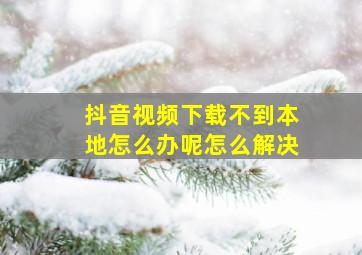 抖音视频下载不到本地怎么办呢怎么解决